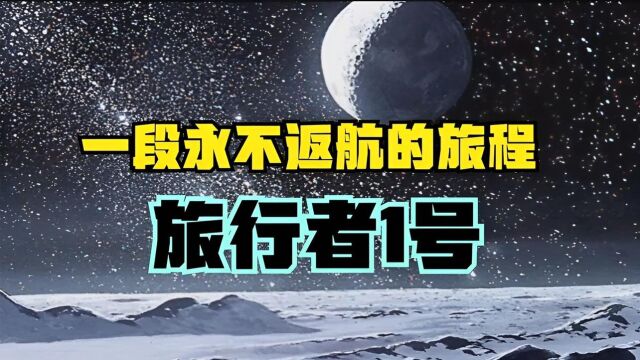 一段永不返航的旅程

旅行者1号